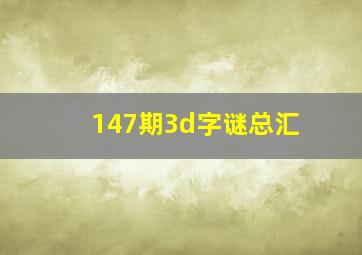 147期3d字谜总汇